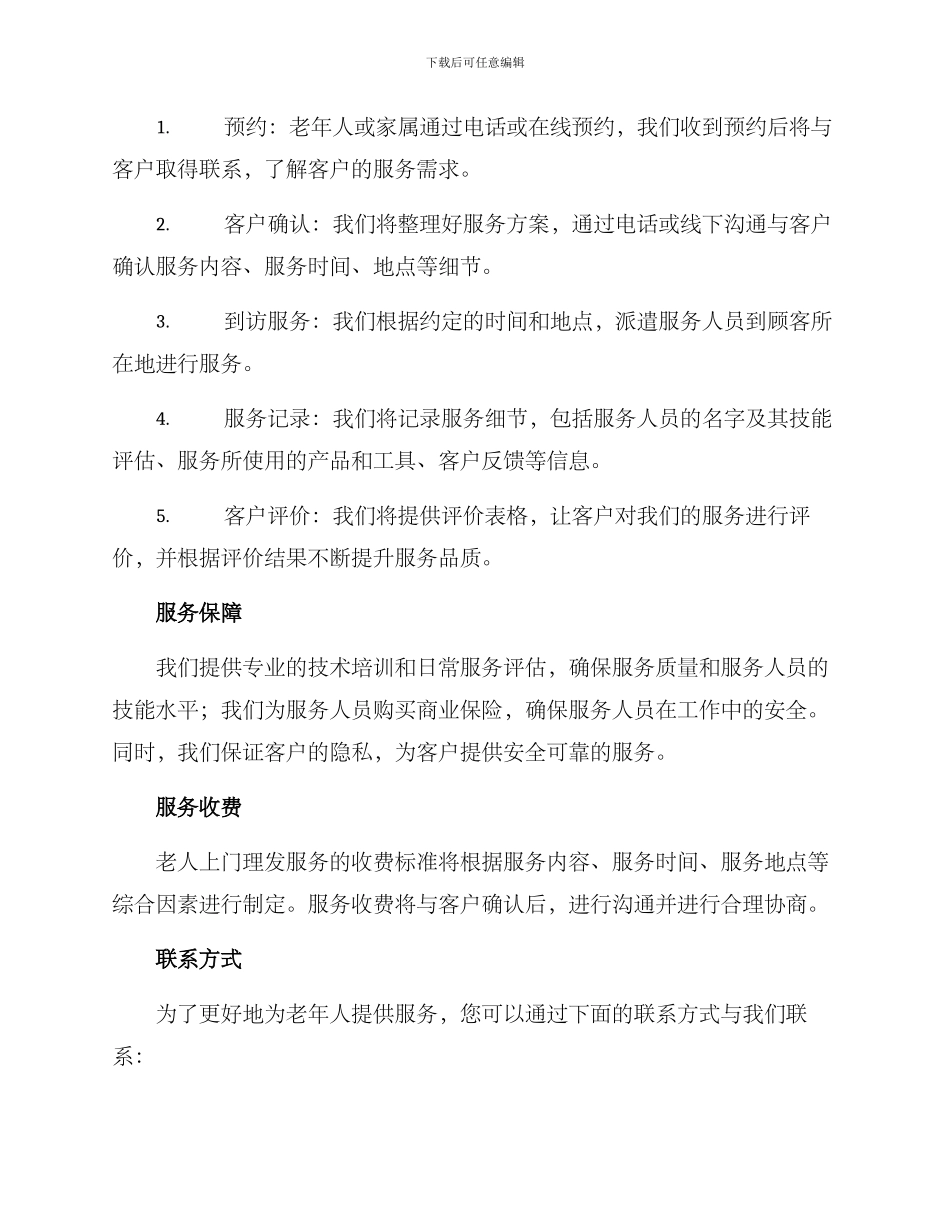 下载后可任意编辑

1. 预约：老年人或家属通过电话或在线预约，我们收到预约后将与客户取得联系，了解客户的服务需求。

2. 客户确认：我们将整理好服务方案，通过电话或线下沟通与客户确认服务内容、服务时间、地点等细节。

3. 到访服务：我们根据约定的时间和地点，派遣服务人员到顾客所在地进行服务。

4. 服务记录：我们将记录服务细节，包括服务人员的名字及其技能评估、服务所使用的产品和工具、客户反馈等信息。

5. 客户评价：我们将提供评价表格，让客户对我们的服务进行评价，并根据评价结果不断提升服务品质。

服务保障

我们提供专业的技术培训和日常服务评估，确保服务质量和服务人员的技能水平；我们为服务人员购买商业保险，确保服务人员在工作中的安全。同时，我们保证客户的隐私，为客户提供安全可靠的服务。

服务收费

老人上门理发服务的收费标准将根据服务内容、服务时间、服务地点等综合因素进行制定。服务收费将与客户确认后，进行沟通并进行合理协商。

联系方式

为了更好地为老年人提供服务，您可以通过下面的联系方式与我们联系：